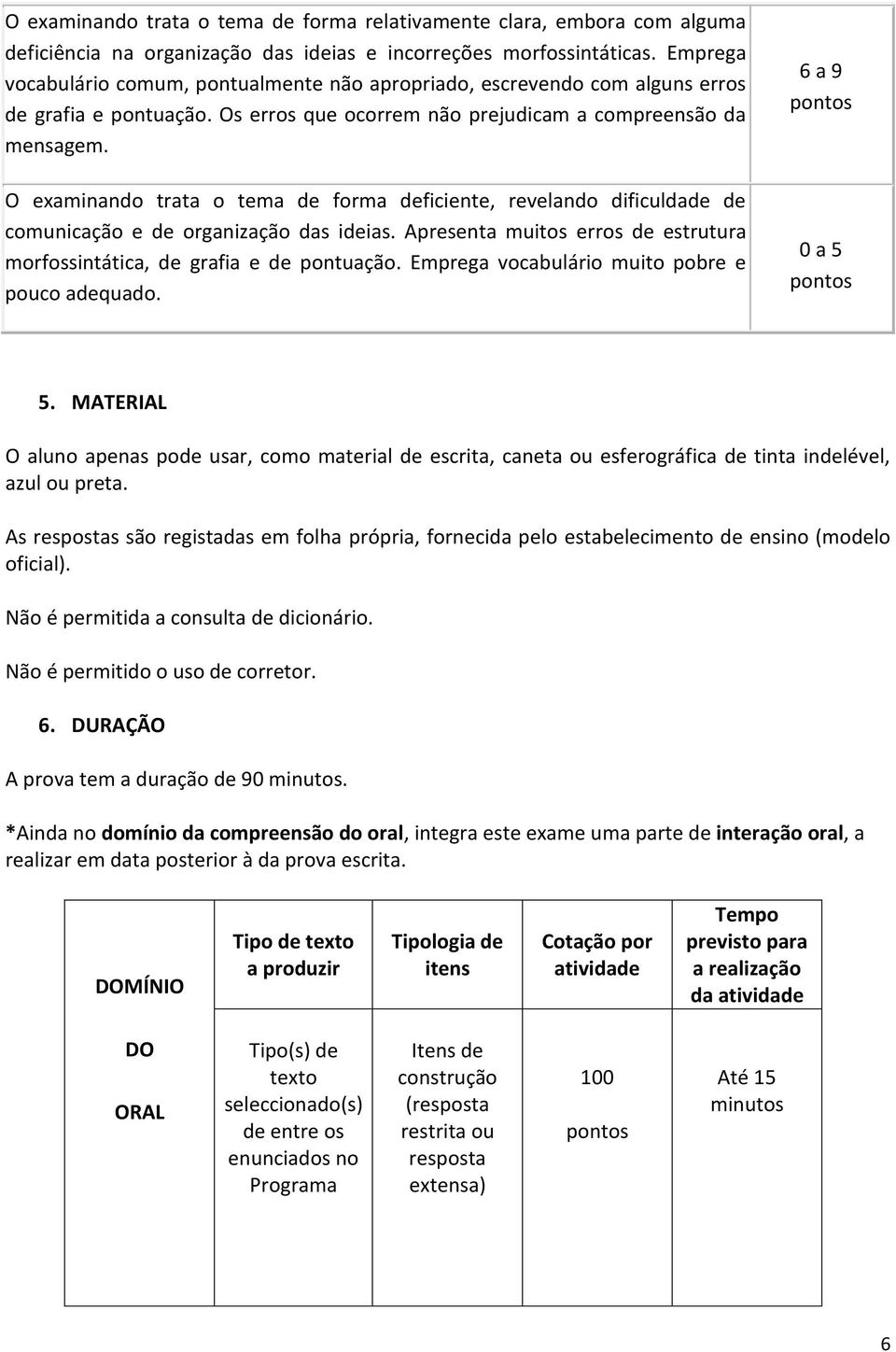 | | |
|---|---|
| O examinando trata o tema de forma relativamente clara, embora com alguma deficiência na organização das ideias e incorreções morfossintáticas. Emprega vocabulário comum, pontualmente não apropriado, escrevendo com alguns erros de grafia e pontuação. Os erros que ocorrem não prejudicam a compreensão da mensagem. | 6 a 9 pontos |
| O examinando trata o tema de forma deficiente, revelando dificuldade de comunicação e de organização das ideias. Apresenta muitos erros de estrutura morfossintática, de grafia e de pontuação. Emprega vocabulário muito pobre e pouco adequado. | 0 a 5 pontos |

5. MATERIAL

O aluno apenas pode usar, como material de escrita, caneta ou esferográfica de tinta indelével, azul ou preta.

As respostas são registadas em folha própria, fornecida pelo estabelecimento de ensino (modelo oficial).

Não é permitida a consulta de dicionário.

Não é permitido o uso de corretor.

6. DURAÇÃO

A prova tem a duração de 90 minutos.

*Ainda no domínio da compreensão do oral, integra este exame uma parte de interação oral, a realizar em data posterior à da prova escrita.

| DOMÍNIO | Tipo de texto a produzir | Tipologia de itens | Cotação por atividade | Tempo previsto para a realização da atividade |
|---|---|---|---|---|
| DO ORAL | Tipo(s) de texto seleccionado(s) de entre os enunciados no Programa | Itens de construção (resposta restrita ou resposta extensa) | 100 pontos | Até 15 minutos |

6